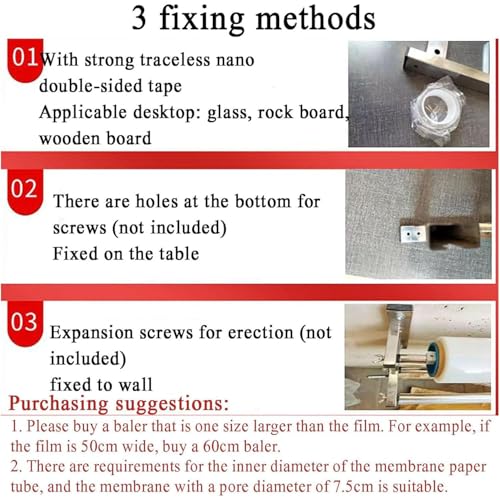 3 fixing methods

01

With strong traceless nano double-sided tape

Applicable desktop: glass, rock board, wooden board

02

There are holes at the bottom for screws (not included)

Fixed on the table

03

Expansion screws for erection (not included)

fixed to wall

Purchasing suggestions:

1. Please buy a baler that is one size larger than the film. For example, if the film is 50cm wide, buy a 60cm baler.

2. There are requirements for the inner diameter of the membrane paper tube, and the membrane with a pore diameter of 7.5cm is suitable.